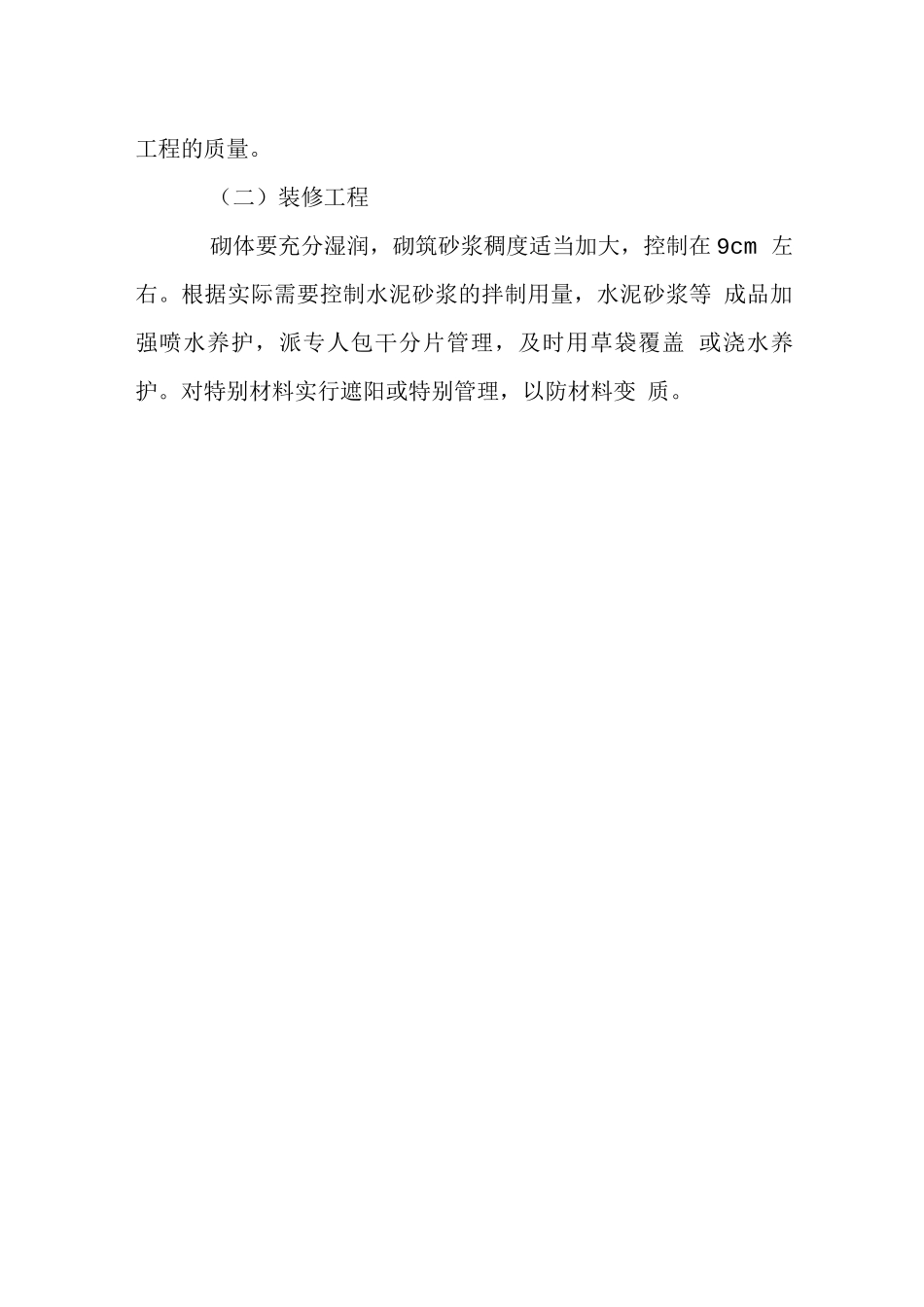 工程的质量。

（二）装修工程

砌体要充分湿润，砌筑砂浆稠度适当加大，控制在9cm左右。根据实际需要控制水泥砂浆的拌制用量，水泥砂浆等成品加强喷水养护，派专人包干分片管理，及时用草袋覆盖或浇水养护。对特别材料实行遮阳或特别管理，以防材料变质。